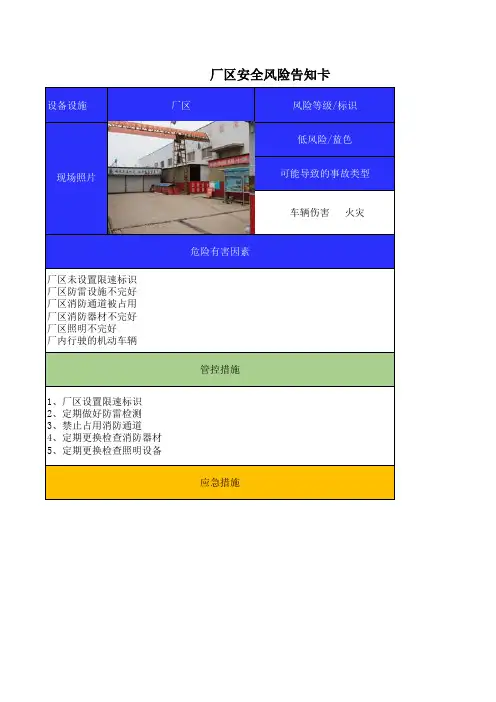 厂区安全风险告知卡

| 设备设施 | 厂区 | 风险等级/标识 |
|---|---|---|
| 现场照片 | | 低风险/蓝色 |
| | | 可能导致的事故类型 |
| | | 车辆伤害　火灾 |

危险有害因素

厂区未设置限速标识
厂区防雷设施不完好
厂区消防通道被占用
厂区消防器材不完好
厂区照明不完好
厂内行驶的机动车辆

管控措施

1、厂区设置限速标识
2、定期做好防雷检测
3、禁止占用消防通道
4、定期更换检查消防器材
5、定期更换检查照明设备

应急措施